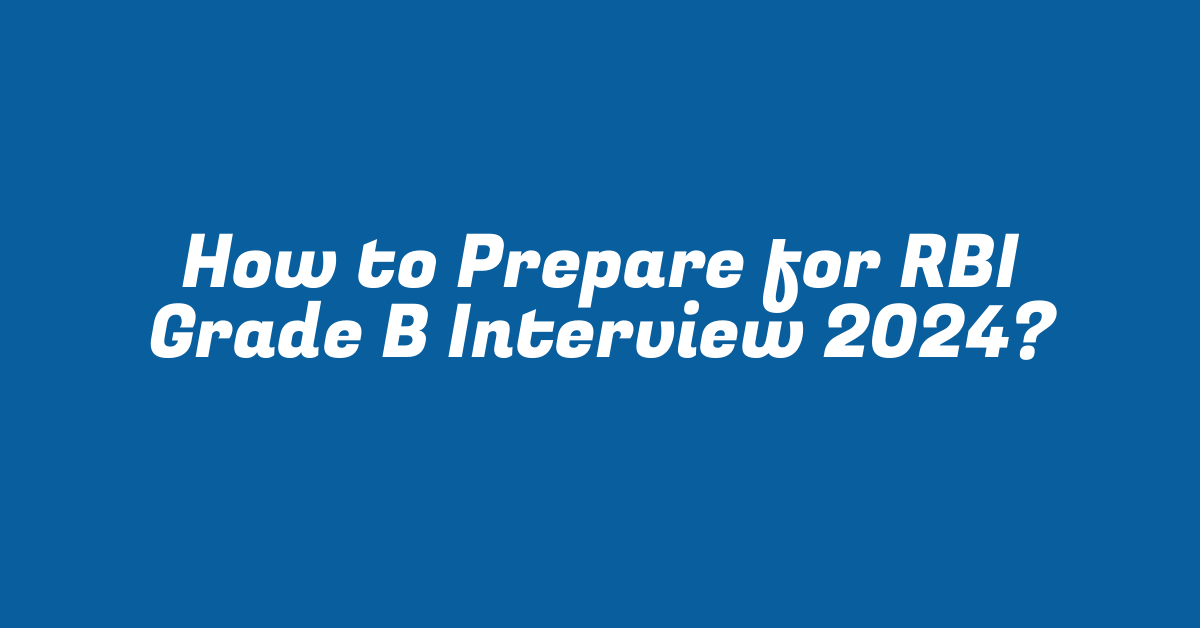 How to Prepare for RBI Grade B Interview 2024?